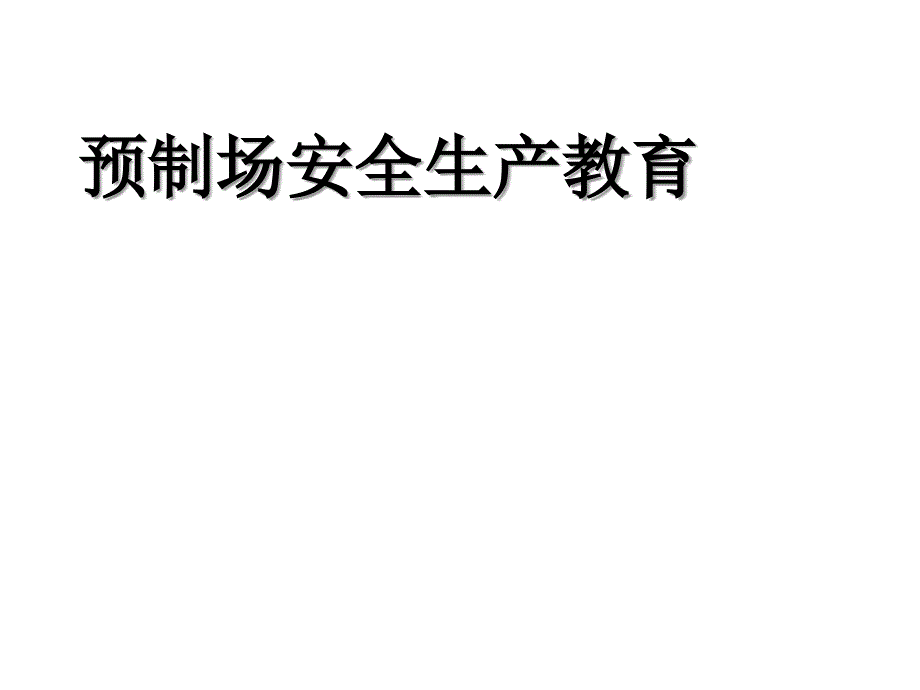 预制场安全生产教育